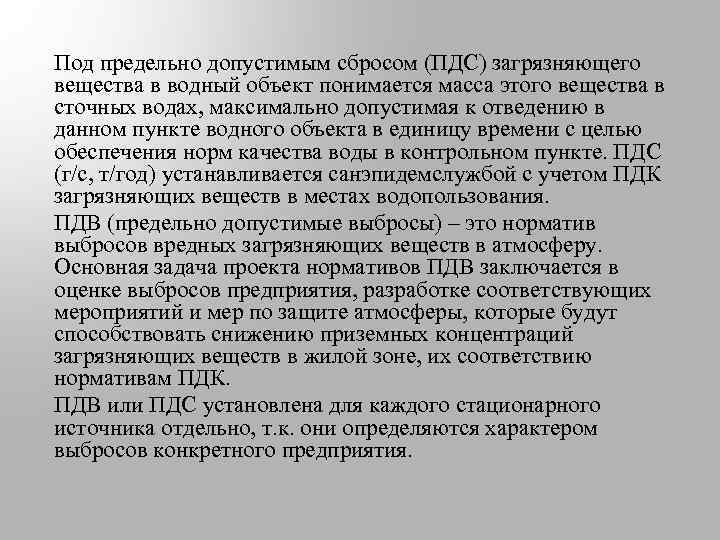 Под предельно допустимым сбросом (ПДС) загрязняющего вещества в водный объект понимается масса этого вещества в сточных водах, максимально допустимая к отведению в данном пункте водного объекта в единицу времени с целью обеспечения норм качества воды в контрольном пункте. ПДС (г/с, т/год) устанавливается санэпидемслужбой с учетом ПДК загрязняющих веществ в местах водопользования.

ПДВ (предельно допустимые выбросы) – это норматив выбросов вредных загрязняющих веществ в атмосферу. Основная задача проекта нормативов ПДВ заключается в оценке выбросов предприятия, разработке соответствующих мероприятий и мер по защите атмосферы, которые будут способствовать снижению приземных концентраций загрязняющих веществ в жилой зоне, их соответствию нормативам ПДК.

ПДВ или ПДС установлена для каждого стационарного источника отдельно, т.к. они определяются характером выбросов конкретного предприятия.